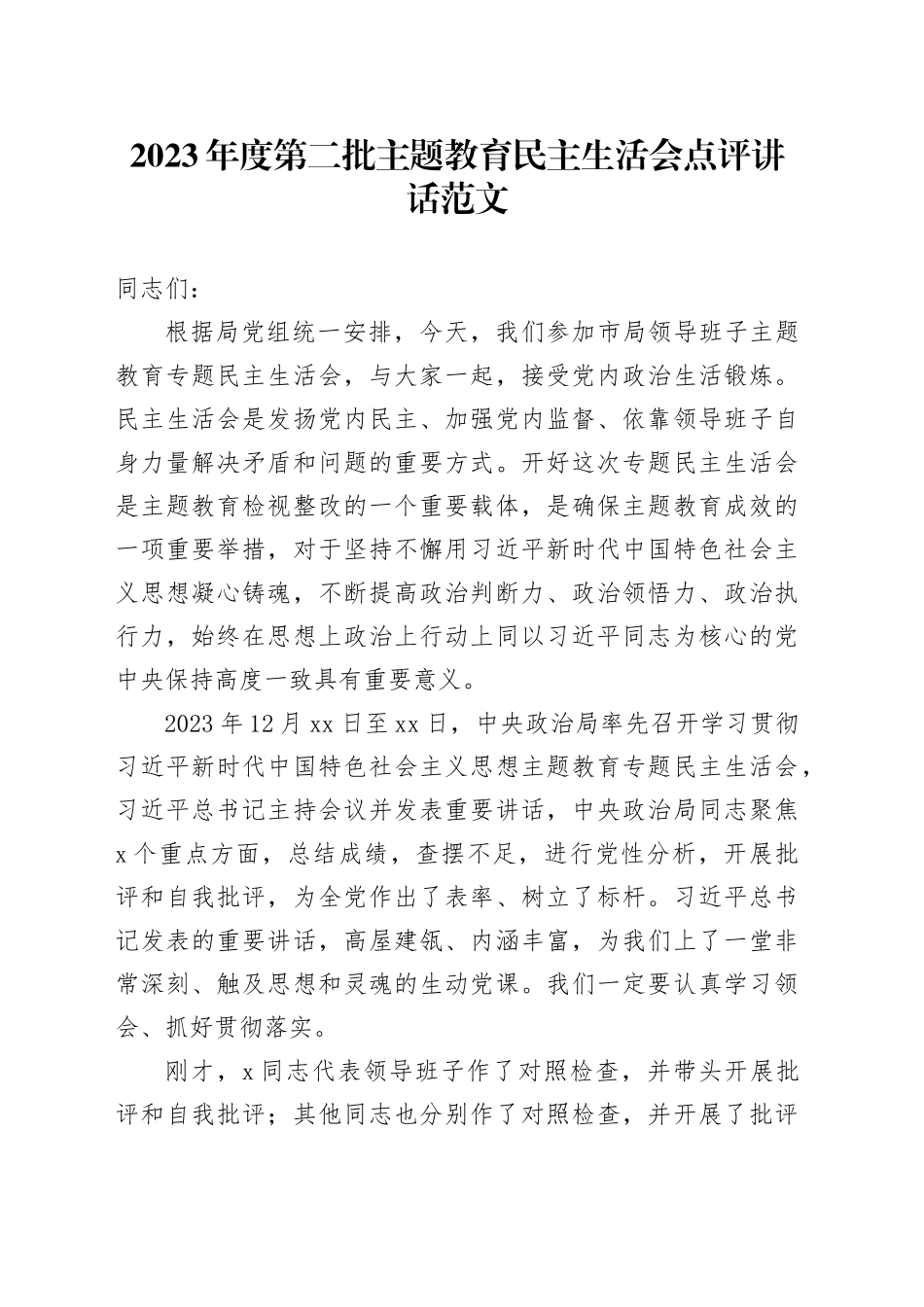 2023年度第二批主题教育民主生活会点评讲话范文

同志们：

根据局党组统一安排，今天，我们参加市局领导班子主题教育专题民主生活会，与大家一起，接受党内政治生活锻炼。民主生活会是发扬党内民主、加强党内监督、依靠领导班子自身力量解决矛盾和问题的重要方式。开好这次专题民主生活会是主题教育检视整改的一个重要载体，是确保主题教育成效的一项重要举措，对于坚持不懈用习近平新时代中国特色社会主义思想凝心铸魂，不断提高政治判断力、政治领悟力、政治执行力，始终在思想上政治上行动上同以习近平同志为核心的党中央保持高度一致具有重要意义。

2023年12月xx日至xx日，中央政治局率先召开学习贯彻习近平新时代中国特色社会主义思想主题教育专题民主生活会，习近平总书记主持会议并发表重要讲话，中央政治局同志聚焦x个重点方面，总结成绩，查摆不足，进行党性分析，开展批评和自我批评，为全党作出了表率、树立了标杆。习近平总书记发表的重要讲话，高屋建瓴、内涵丰富，为我们上了一堂非常深刻、触及思想和灵魂的生动党课。我们一定要认真学习领会、抓好贯彻落实。

刚才，x同志代表领导班子作了对照检查，并带头开展批评和自我批评；其他同志也分别作了对照检查，并开展了批评